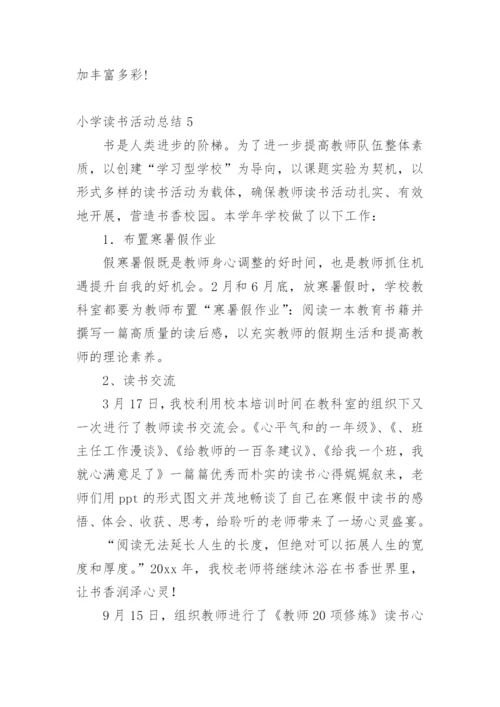 加丰富多彩！

小学读书活动总结 5

书是人类进步的阶梯。为了进一步提高教师队伍整体素质，以创建“学习型学校”为导向，以课题实验为契机，以形式多样的读书活动为载体，确保教师读书活动扎实、有效地开展，营造书香校园。本学年学校做了以下工作：

1．布置寒暑假作业

假寒暑假既是教师身心调整的好时间，也是教师抓住机遇提升自我的好机会。2月和6月底，放寒暑假时，学校教科室都要为教师布置“寒暑假作业”：阅读一本教育书籍并撰写一篇高质量的读后感，以充实教师的假期生活和提高教师的理论素养。

2、读书交流

3月17日，我校利用校本培训时间在教科室的组织下又一次进行了教师读书交流会。《心平气和的一年级》、《、班主任工作漫谈》、《给教师的一百条建议》、《给我一个班，我就心满意足了》一篇篇优秀而朴实的读书心得娓娓叙来，老师们用ppt的形式图文并茂地畅谈了自己在寒假中读书的感悟、体会、收获、思考，给聆听的老师带来了一场心灵盛宴。

“阅读无法延长人生的长度，但绝对可以拓展人生的宽度和厚度。”20xx年，我校老师将继续沐浴在书香世界里，让书香润泽心灵！

9月15日，组织教师进行了《教师20项修炼》读书心